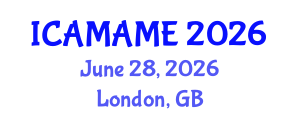 ICAMAME 2026
June 28, 2026
London, GB